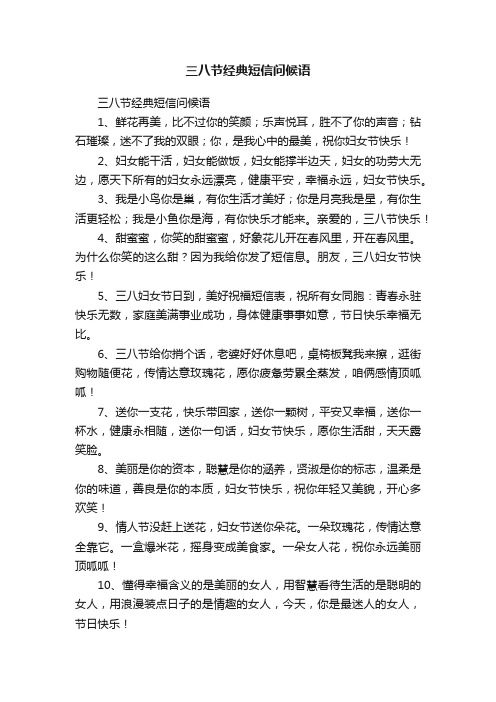 三八节经典短信问候语

三八节经典短信问候语

1、鲜花再美，比不过你的笑颜；乐声悦耳，胜不了你的声音；钻石璀璨，迷不了我的双眼；你，是我心中的最美，祝你妇女节快乐！

2、妇女能干活，妇女能做饭，妇女能撑半边天，妇女的功劳大无边，愿天下所有的妇女永远漂亮，健康平安，幸福永远，妇女节快乐。

3、我是小鸟你是巢，有你生活才美好；你是月亮我是星，有你生活更轻松；我是小鱼你是海，有你快乐才能来。亲爱的，三八节快乐！

4、甜蜜蜜，你笑的甜蜜蜜，好象花儿开在春风里，开在春风里。为什么你笑的这么甜？因为我给你发了短信息。朋友，三八妇女节快乐！

5、三八妇女节日到，美好祝福短信表，祝所有女同胞：青春永驻快乐无数，家庭美满事业成功，身体健康事事如意，节日快乐幸福无比。

6、三八节给你捎个话，老婆好好休息吧，桌椅板凳我来擦，逛街购物随便花，传情达意玫瑰花，愿你疲惫劳累全蒸发，咱俩感情顶呱呱！

7、送你一支花，快乐带回家，送你一颗树，平安又幸福，送你一杯水，健康永相随，送你一句话，妇女节快乐，愿你生活甜，天天露笑脸。

8、美丽是你的资本，聪慧是你的涵养，贤淑是你的标志，温柔是你的味道，善良是你的本质，妇女节快乐，祝你年轻又美貌，开心多欢笑！

9、情人节没赶上送花，妇女节送你朵花。一朵玫瑰花，传情达意全靠它。一盒爆米花，摇身变成美食家。一朵女人花，祝你永远美丽顶呱呱！

10、懂得幸福含义的是美丽的女人，用智慧看待生活的是聪明的女人，用浪漫装点日子的是情趣的女人，今天，你是最迷人的女人，节日快乐！